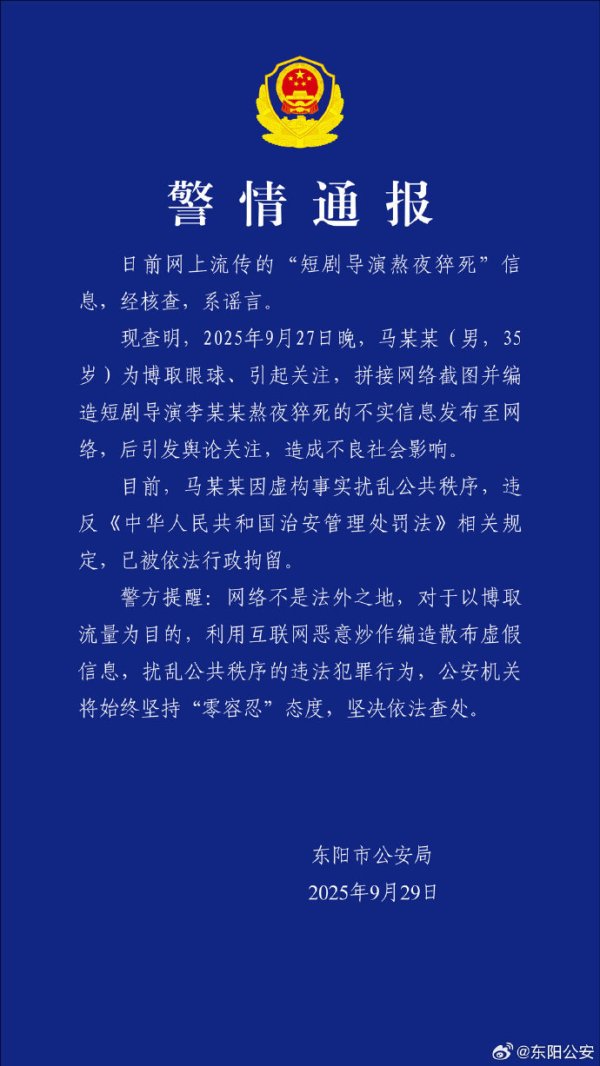 警情通报

日前网上流传的“短剧导演熬夜猝死”信息，经核查，系谣言。

现查明，2025年9月27日晚，马某某（男，35岁）为博取眼球、引起关注，拼接网络截图并编造短剧导演李某某熬夜猝死的不实信息发布至网络，后引发舆论关注，造成不良社会影响。

目前，马某某因虚构事实扰乱公共秩序，违反《中华人民共和国治安管理处罚法》相关规定，已被依法行政拘留。

警方提醒：网络不是法外之地，对于以博取流量为目的，利用互联网恶意炒作编造散布虚假信息，扰乱公共秩序的违法犯罪行为，公安机关将始终坚持“零容忍”态度，坚决依法查处。

东阳市公安局
2025年9月29日

@东阳公安